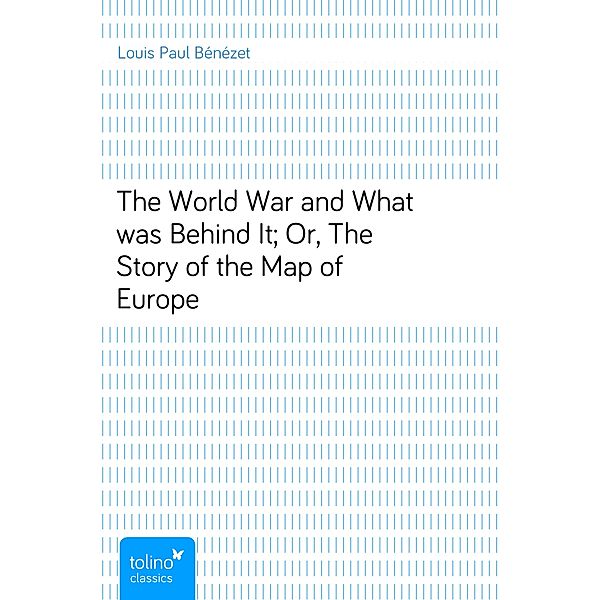 Louis Paul Bénézet

The World War and What was Behind It; Or, The Story of the Map of Europe

tolino
classics